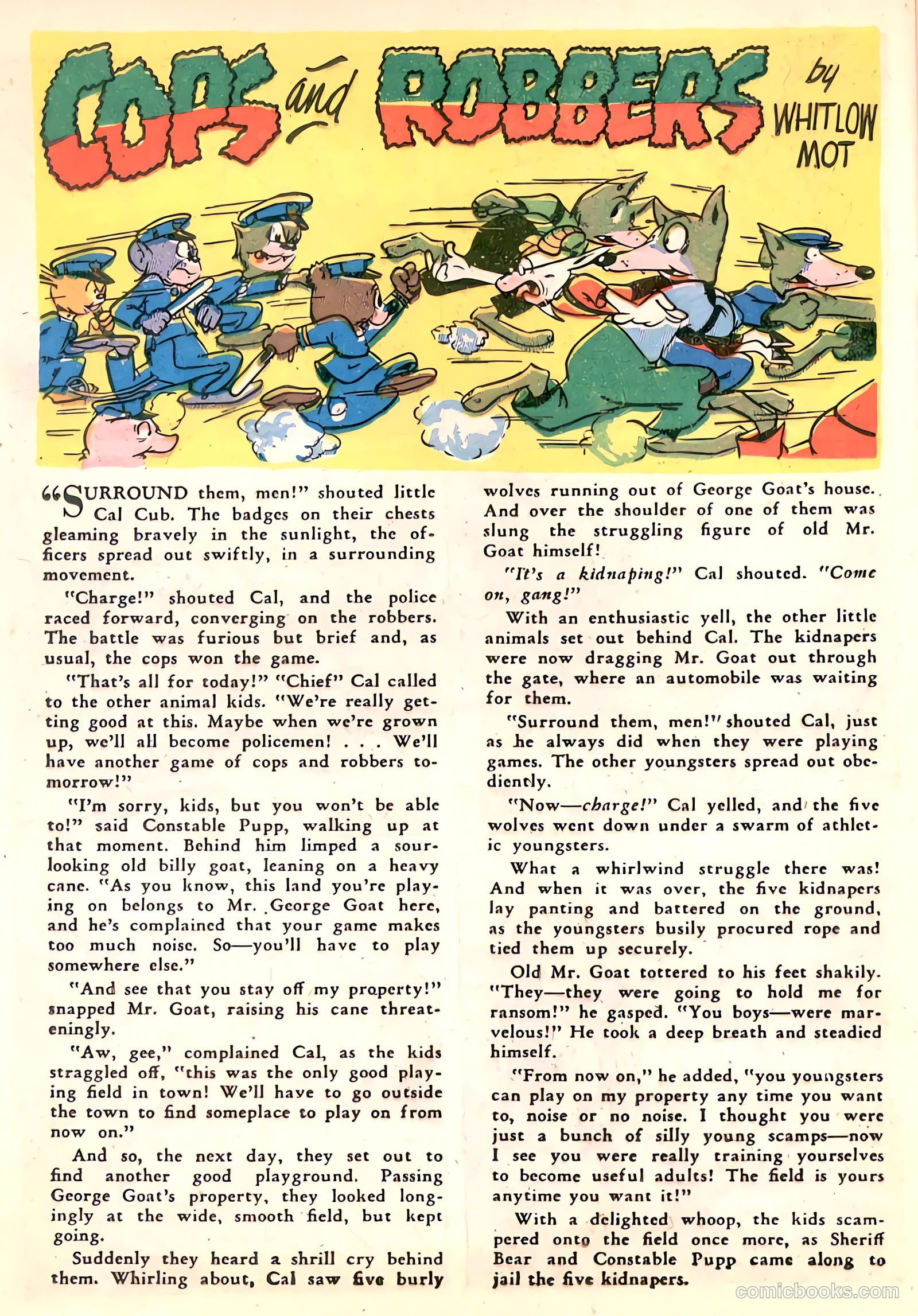 COPS and ROBBERS by WHITLOW MOT

"SURROUND them, men!" shouted little Cal Cub. The badges on their chests gleaming bravely in the sunlight, the officers spread out swiftly, in a surrounding movement.

"Charge!" shouted Cal, and the police raced forward, converging on the robbers. The battle was furious but brief and, as usual, the cops won the game.

"That's all for today!" "Chief" Cal called to the other animal kids. "We're really getting good at this. Maybe when we're grown up, we'll all become policemen! . . . We'll have another game of cops and robbers tomorrow!"

"I'm sorry, kids, but you won't be able to!" said Constable Pupp, walking up at that moment. Behind him limped a sour-looking old billy goat, leaning on a heavy cane. "As you know, this land you're playing on belongs to Mr. George Goat here, and he's complained that your game makes too much noise. So—you'll have to play somewhere else."

"And see that you stay off my property!" snapped Mr. Goat, raising his cane threateningly.

"Aw, gee," complained Cal, as the kids straggled off, "this was the only good playing field in town! We'll have to go outside the town to find someplace to play on from now on."

And so, the next day, they set out to find another good playground. Passing George Goat's property, they looked longingly at the wide, smooth field, but kept going.

Suddenly they heard a shrill cry behind them. Whirling about, Cal saw five burly wolves running out of George Goat's house. And over the shoulder of one of them was slung the struggling figure of old Mr. Goat himself!

"It's a kidnaping!" Cal shouted. "Come on, gang!"

With an enthusiastic yell, the other little animals set out behind Cal. The kidnapers were now dragging Mr. Goat out through the gate, where an automobile was waiting for them.

"Surround them, men!" shouted Cal, just as he always did when they were playing games. The other youngsters spread out obediently.

"Now—charge!" Cal yelled, and the five wolves went down under a swarm of athletic youngsters.

What a whirlwind struggle there was! And when it was over, the five kidnapers lay panting and battered on the ground, as the youngsters busily procured rope and tied them up securely.

Old Mr. Goat tottered to his feet shakily. "They—they were going to hold me for ransom!" he gasped. "You boys—were marvelous!" He took a deep breath and steadied himself.

"From now on," he added, "you youngsters can play on my property any time you want to, noise or no noise. I thought you were just a bunch of silly young scamps—now I see you were really training yourselves to become useful adults! The field is yours anytime you want it!"

With a delighted whoop, the kids scampered onto the field once more, as Sheriff Bear and Constable Pupp came along to jail the five kidnapers.

comicbooks.com